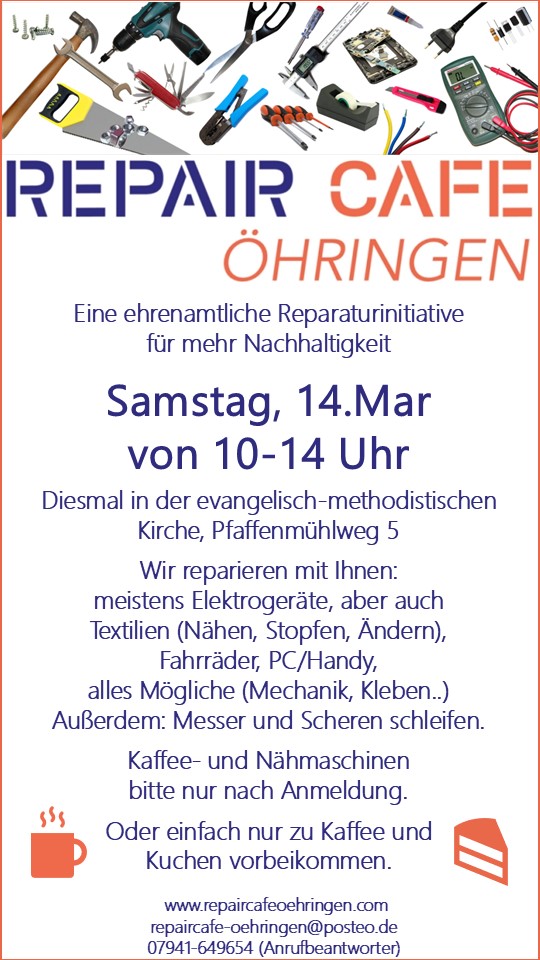 REPAIR CAFE
ÖHRINGEN

Eine ehrenamtliche Reparaturinitiative für mehr Nachhaltigkeit

Samstag, 14.Mar
von 10-14 Uhr

Diesmal in der evangelisch-methodistischen Kirche, Pfaffenmühlweg 5

Wir reparieren mit Ihnen:
meistens Elektrogeräte, aber auch
Textilien (Nähen, Stopfen, Ändern),
Fahrräder, PC/Handy,
alles Mögliche (Mechanik, Kleben..)
Außerdem: Messer und Scheren schleifen.

Kaffee- und Nähmaschinen bitte nur nach Anmeldung.

Oder einfach nur zu Kaffee und Kuchen vorbeikommen.

www.repaircafeoehringen.com
repaircafe-oehringen@posteo.de
07941-649654 (Anrufbeantworter)